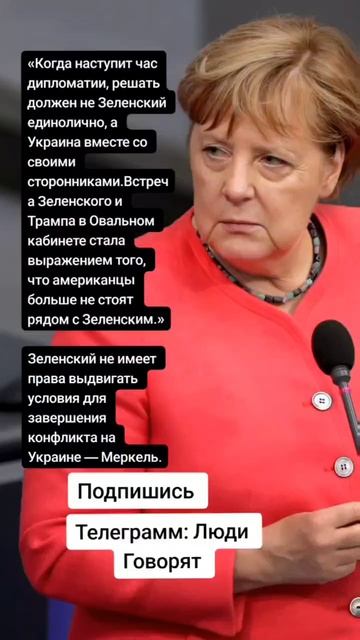 «Когда наступит час дипломатии, решать должен не Зеленский единолично, а Украина вместе со своими сторонниками.Встреча Зеленского и Трампа в Овальном кабинете стала выражением того, что американцы больше не стоят рядом с Зеленским.»

Зеленский не имеет права выдвигать условия для завершения конфликта на Украине — Меркель.

Подпишись

Телеграмм: Люди Говорят